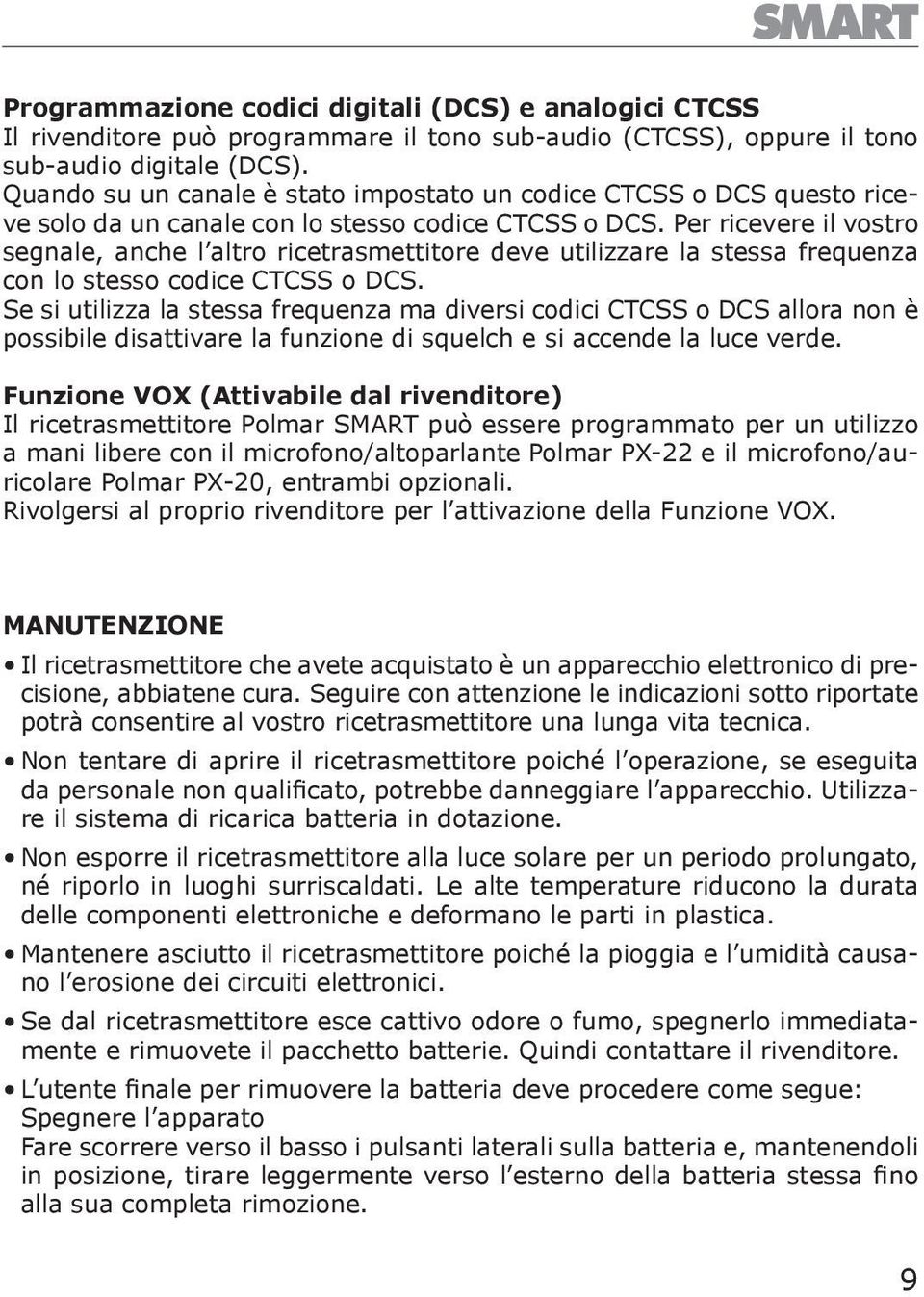 SMART

Programmazione codici digitali (DCS) e analogici CTCSS
Il rivenditore può programmare il tono sub-audio (CTCSS), oppure il tono sub-audio digitale (DCS).
Quando su un canale è stato impostato un codice CTCSS o DCS questo riceve solo da un canale con lo stesso codice CTCSS o DCS. Per ricevere il vostro segnale, anche l'altro ricetrasmettitore deve utilizzare la stessa frequenza con lo stesso codice CTCSS o DCS.
Se si utilizza la stessa frequenza ma diversi codici CTCSS o DCS allora non è possibile disattivare la funzione di squelch e si accende la luce verde.

Funzione VOX (Attivabile dal rivenditore)
Il ricetrasmettitore Polmar SMART può essere programmato per un utilizzo a mani libere con il microfono/altoparlante Polmar PX-22 e il microfono/auricolare Polmar PX-20, entrambi opzionali.
Rivolgersi al proprio rivenditore per l'attivazione della Funzione VOX.

MANUTENZIONE

• Il ricetrasmettitore che avete acquistato è un apparecchio elettronico di precisione, abbiatene cura. Seguire con attenzione le indicazioni sotto riportate potrà consentire al vostro ricetrasmettitore una lunga vita tecnica.

• Non tentare di aprire il ricetrasmettitore poiché l'operazione, se eseguita da personale non qualificato, potrebbe danneggiare l'apparecchio. Utilizzare il sistema di ricarica batteria in dotazione.

• Non esporre il ricetrasmettitore alla luce solare per un periodo prolungato, né riporlo in luoghi surriscaldati. Le alte temperature riducono la durata delle componenti elettroniche e deformano le parti in plastica.

• Mantenere asciutto il ricetrasmettitore poiché la pioggia e l'umidità causano l'erosione dei circuiti elettronici.

• Se dal ricetrasmettitore esce cattivo odore o fumo, spegnerlo immediatamente e rimuovete il pacchetto batterie. Quindi contattare il rivenditore.

• L'utente finale per rimuovere la batteria deve procedere come segue:
Spegnere l'apparato
Fare scorrere verso il basso i pulsanti laterali sulla batteria e, mantenendoli in posizione, tirare leggermente verso l'esterno della batteria stessa fino alla sua completa rimozione.

9